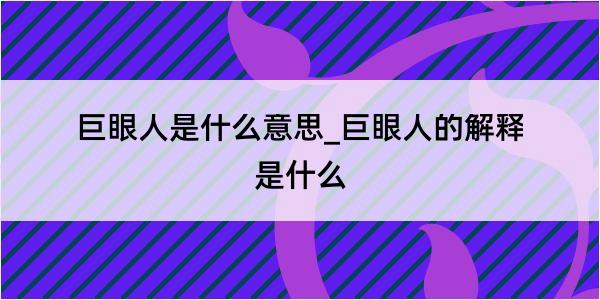 巨眼人是什么意思_巨眼人的解释是什么